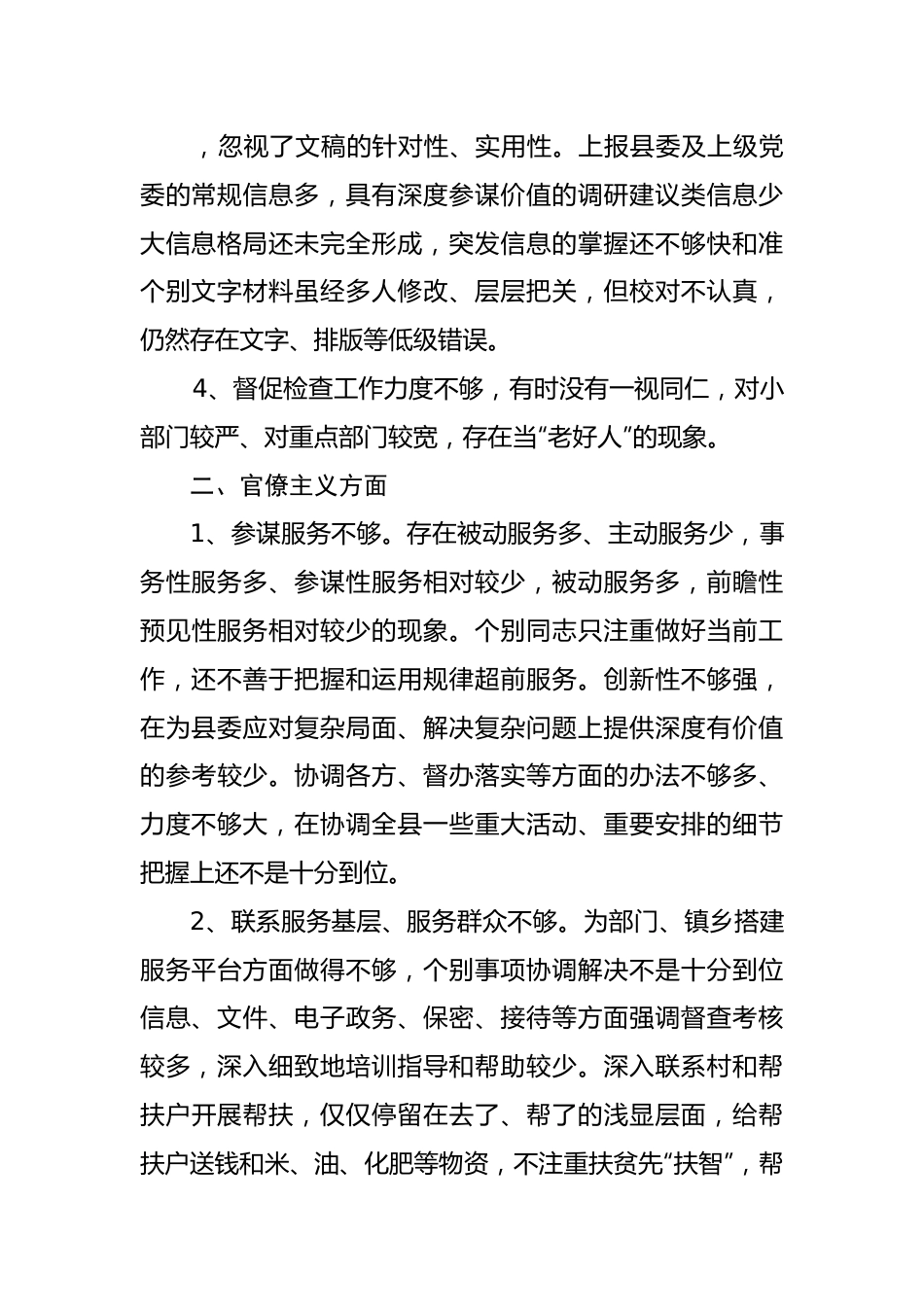 ，忽视了文稿的针对性、实用性。上报县委及上级党委的常规信息多，具有深度参谋价值的调研建议类信息少大信息格局还未完全形成，突发信息的掌握还不够快和准个别文字材料虽经多人修改、层层把关，但校对不认真，仍然存在文字、排版等低级错误。

4、督促检查工作力度不够，有时没有一视同仁，对小部门较严、对重点部门较宽，存在当“老好人”的现象。

二、官僚主义方面

1、参谋服务不够。存在被动服务多、主动服务少，事务性服务多、参谋性服务相对较少，被动服务多，前瞻性预见性服务相对较少的现象。个别同志只注重做好当前工作，还不善于把握和运用规律超前服务。创新性不够强，在为县委应对复杂局面、解决复杂问题上提供深度有价值的参考较少。协调各方、督办落实等方面的办法不够多、力度不够大，在协调全县一些重大活动、重要安排的细节把握上还不是十分到位。

2、联系服务基层、服务群众不够。为部门、镇乡搭建服务平台方面做得不够，个别事项协调解决不是十分到位信息、文件、电子政务、保密、接待等方面强调督查考核较多，深入细致地培训指导和帮助较少。深入联系村和帮扶户开展帮扶，仅仅停留在去了、帮了的浅显层面，给帮扶户送钱和米、油、化肥等物资，不注重扶贫先“扶智”，帮